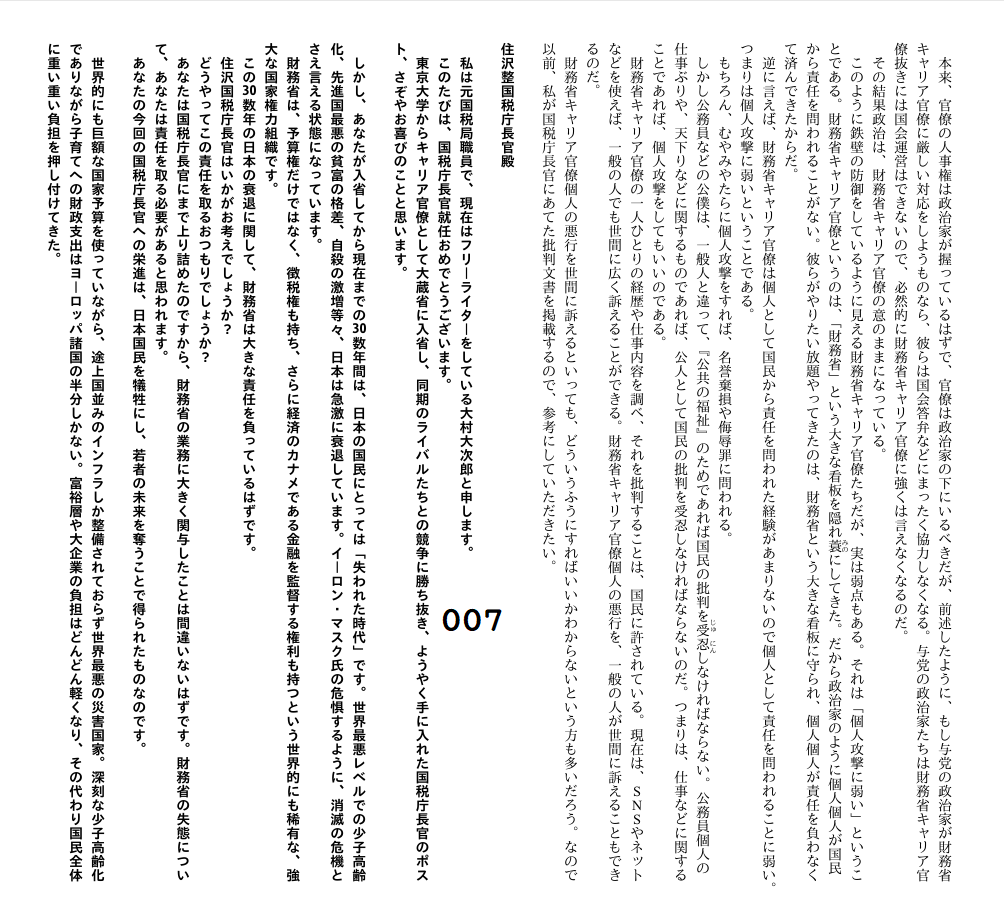 本来、官僚の人事権は政治家が握っているはずで、官僚は政治家の下にいるべきだが、前述したように、もし与党の政治家が財務省キャリア官僚に厳しい対応をしようものなら、彼らは国会答弁などにまったく協力しなくなる。与党の政治家たちは財務省キャリア官僚抜きには国会運営はできないので、必然的に財務省キャリア官僚に強くは言えなくなるのだ。

その結果政治は、財務省キャリア官僚の意のままになっている。

このように鉄壁の防御をしているように見える財務省キャリア官僚たちだが、実は弱点もある。それは「個人攻撃に弱い」ということである。財務省キャリア官僚というのは、「財務省」という大きな看板を隠れ蓑にしてきた。だから政治家のように個人個人が国民から責任を問われることがない。彼らがやりたい放題やってきたのは、財務省という大きな看板に守られ、個人個人が責任を負わなくて済んできたからだ。

逆に言えば、財務省キャリア官僚は個人として国民から責任を問われた経験があまりないので個人として責任を問われることに弱い。つまりは個人攻撃に弱いということである。

もちろん、むやみやたらに個人攻撃をすれば、名誉棄損や侮辱罪に問われる。

しかし公務員などの公僕は、一般人と違って、『公共の福祉』のためであれば国民の批判を受忍しなければならない。公務員個人の仕事ぶりや、天下りなどに関するものであれば、公人として国民の批判を受忍しなければならないのだ。つまりは、仕事などに関することであれば、個人攻撃をしてもいいのである。

財務省キャリア官僚の一人ひとりの経歴や仕事内容を調べ、それを批判することは、国民に許されている。現在は、SNSやネットなどを使えば、一般の人でも世間に広く訴えることができる。財務省キャリア官僚個人の悪行を、一般の人が世間に訴えることもできるのだ。

財務省キャリア官僚個人の悪行を世間に訴えるといっても、どういうふうにすればいいかわからないという方も多いだろう。なので以前、私が国税庁長官にあてた批判文書を掲載するので、参考にしていただきたい。

住沢整国税庁長官殿

私は元国税局職員で、現在はフリーライターをしている大村大次郎と申します。

このたびは、国税庁長官就任おめでとうございます。

東京大学からキャリア官僚として大蔵省に入省し、同期のライバルたちとの競争に勝ち抜き、ようやく手に入れた国税庁長官のポスト、さぞやお喜びのことと思います。

007

しかし、あなたが入省してから現在までの30数年間は、日本の国民にとっては「失われた時代」です。世界最悪レベルでの少子高齢化、先進国最悪の貧富の格差、自殺の激増等々、日本は急激に衰退しています。イーロン・マスク氏の危惧するように、消滅の危機とさえ言える状態になっています。

財務省は、予算権だけではなく、徴税権も持ち、さらに経済のカナメである金融を監督する権利も持つという世界的にも稀有な、強大な国家権力組織です。

この30数年の日本の衰退に関して、財務省は大きな責任を負っているはずです。

住沢国税庁長官はいかがお考えでしょうか？

どうやってこの責任を取るおつもりでしょうか？

あなたは国税庁長官にまで上り詰めたのですから、財務省の業務に大きく関与したことは間違いないはずです。財務省の失態について、あなたは責任を取る必要があると思われます。

あなたの今回の国税庁長官への栄進は、日本国民を犠牲にし、若者の未来を奪うことで得られたものなのです。

世界的にも巨額な国家予算を使っていながら、途上国並みのインフラしか整備されておらず世界最悪の災害国家。深刻な少子高齢化でありながら子育てへの財政支出はヨーロッパ諸国の半分しかない。富裕層や大企業の負担はどんどん軽くなり、その代わり国民全体に重い重い負担を押し付けてきた。